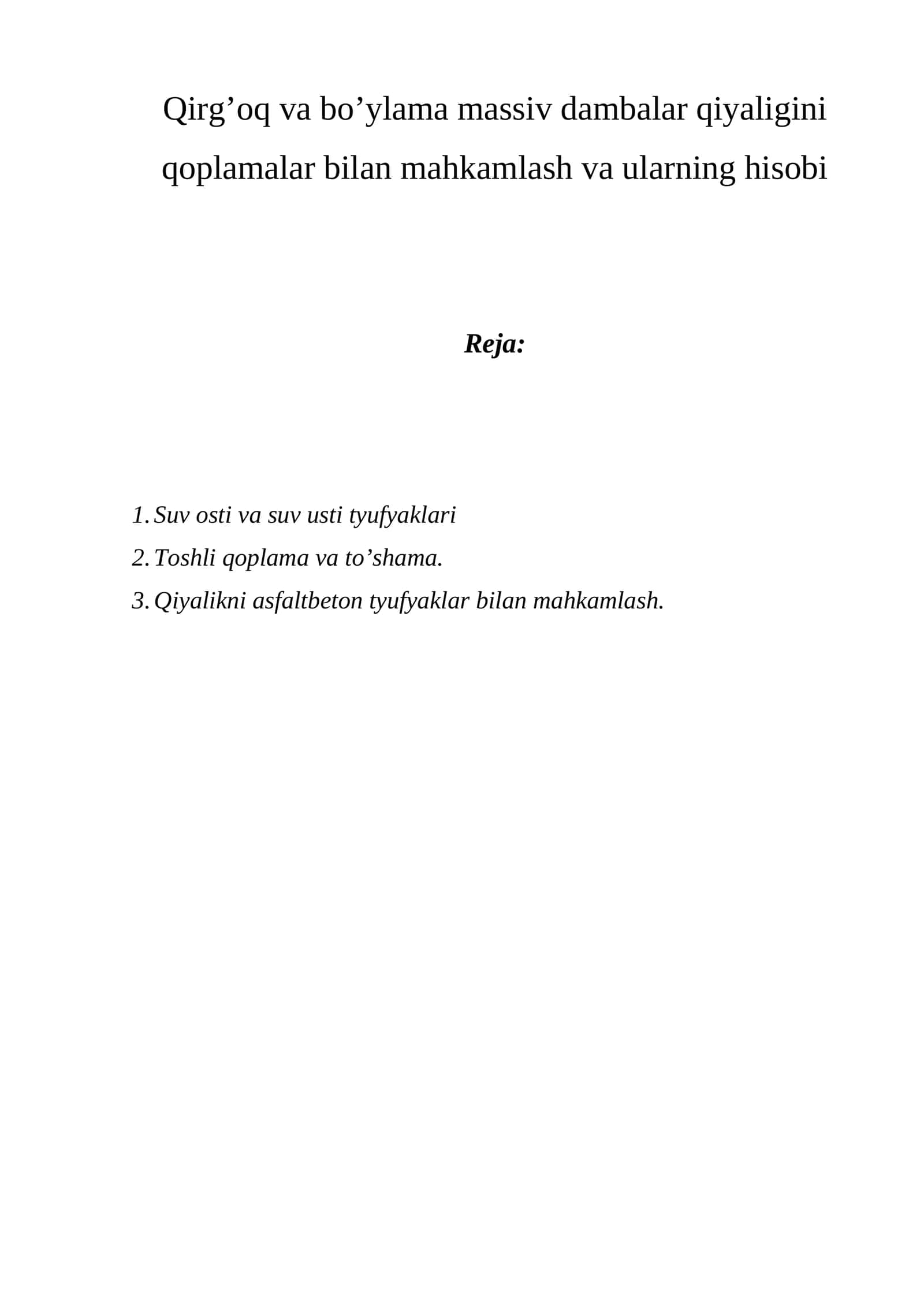 Qirg’oq va bo’ylama massiv dambalar qiyaligini qoplamalar bilan mahkamlash va ularning hisobi

Reja:

1. Suv osti va suv usti tyufyaklari
2. Toshli qoplama va to’shama.
3. Qiyalikni asfaltbeton tyufyaklar bilan mahkamlash.